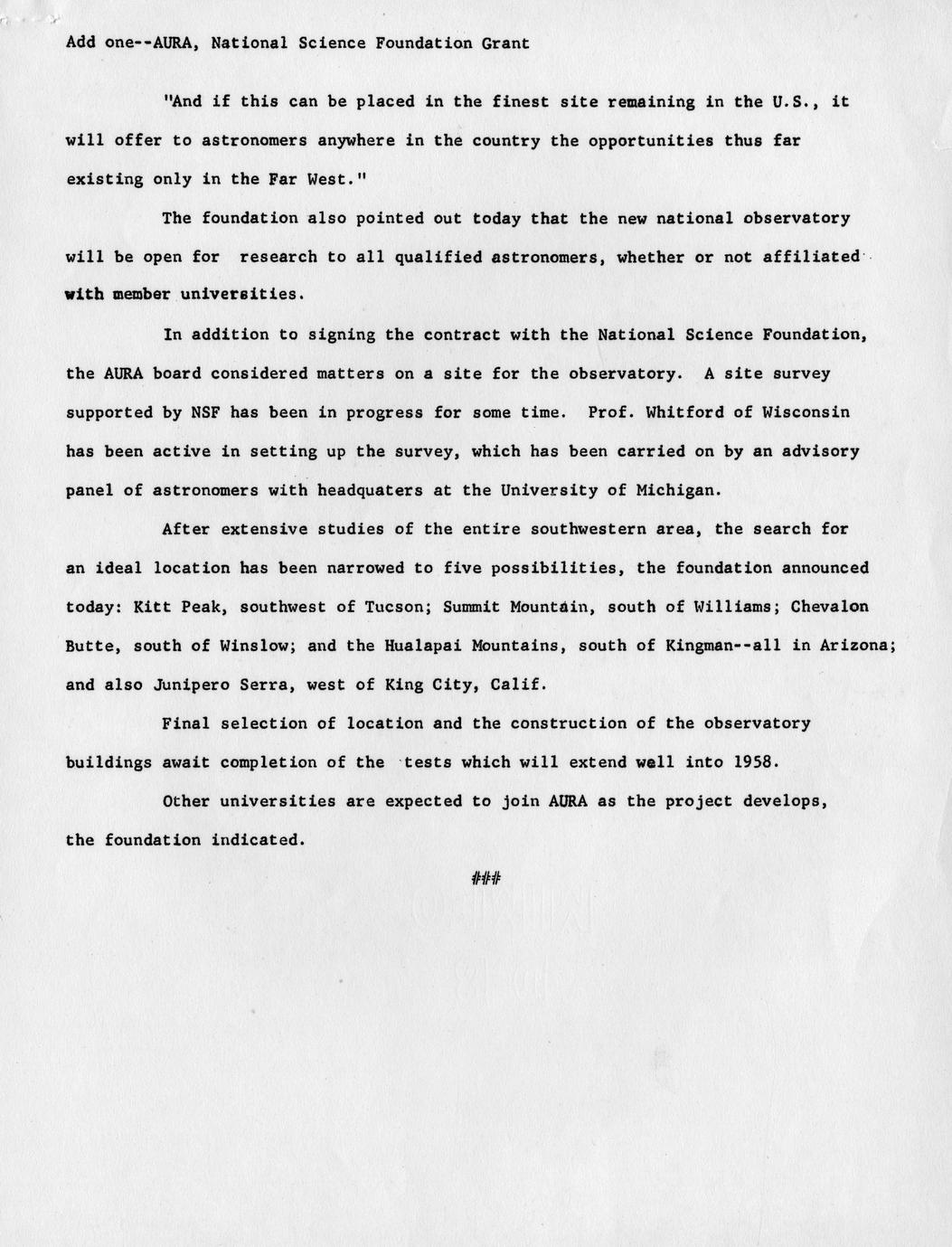 Add one--AURA, National Science Foundation Grant

"And if this can be placed in the finest site remaining in the U.S., it will offer to astronomers anywhere in the country the opportunities thus far existing only in the Far West."

The foundation also pointed out today that the new national observatory will be open for research to all qualified astronomers, whether or not affiliated with member universities.

In addition to signing the contract with the National Science Foundation, the AURA board considered matters on a site for the observatory. A site survey supported by NSF has been in progress for some time. Prof. Whitford of Wisconsin has been active in setting up the survey, which has been carried on by an advisory panel of astronomers with headquaters at the University of Michigan.

After extensive studies of the entire southwestern area, the search for an ideal location has been narrowed to five possibilities, the foundation announced today: Kitt Peak, southwest of Tucson; Summit Mountain, south of Williams; Chevalon Butte, south of Winslow; and the Hualapai Mountains, south of Kingman--all in Arizona; and also Junipero Serra, west of King City, Calif.

Final selection of location and the construction of the observatory buildings await completion of the tests which will extend well into 1958.

Other universities are expected to join AURA as the project develops, the foundation indicated.

###